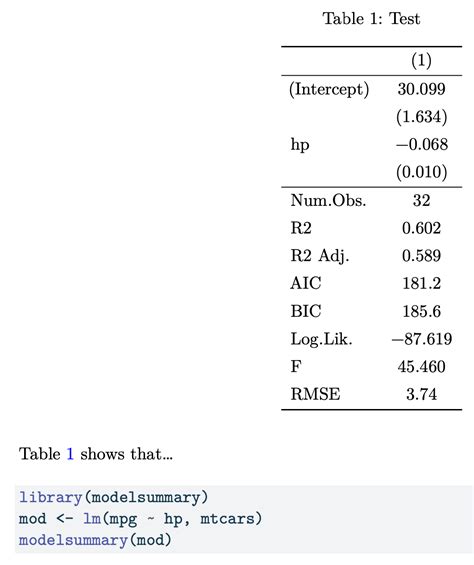 Table 1: Test

|  | (1) |
|---|---|
| (Intercept) | 30.099 |
|  | (1.634) |
| hp | −0.068 |
|  | (0.010) |
| Num.Obs. | 32 |
| R2 | 0.602 |
| R2 Adj. | 0.589 |
| AIC | 181.2 |
| BIC | 185.6 |
| Log.Lik. | −87.619 |
| F | 45.460 |
| RMSE | 3.74 |

Table 1 shows that...

library(modelsummary)
mod <- lm(mpg ~ hp, mtcars)
modelsummary(mod)